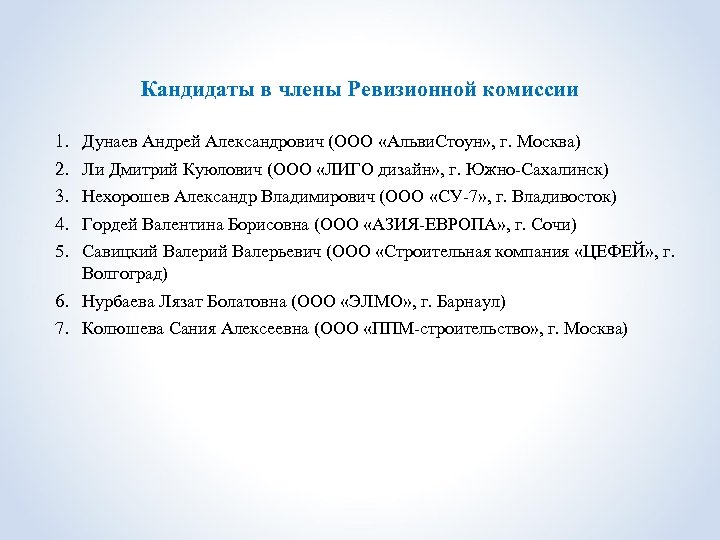 Кандидаты в члены Ревизионной комиссии

1. Дунаев Андрей Александрович (ООО «АльвиСтоун», г. Москва)
2. Ли Дмитрий Куюлович (ООО «ЛИГО дизайн», г. Южно-Сахалинск)
3. Нехорошев Александр Владимирович (ООО «СУ-7», г. Владивосток)
4. Гордей Валентина Борисовна (ООО «АЗИЯ-ЕВРОПА», г. Сочи)
5. Савицкий Валерий Валерьевич (ООО «Строительная компания «ЦЕФЕЙ», г. Волгоград)
6. Нурбаева Лязат Болатовна (ООО «ЭЛМО», г. Барнаул)
7. Колюшева Сания Алексеевна (ООО «ППМ-строительство», г. Москва)